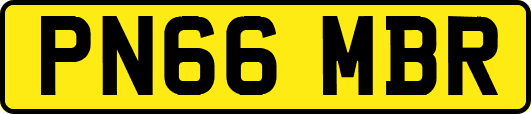 PN66 MBR